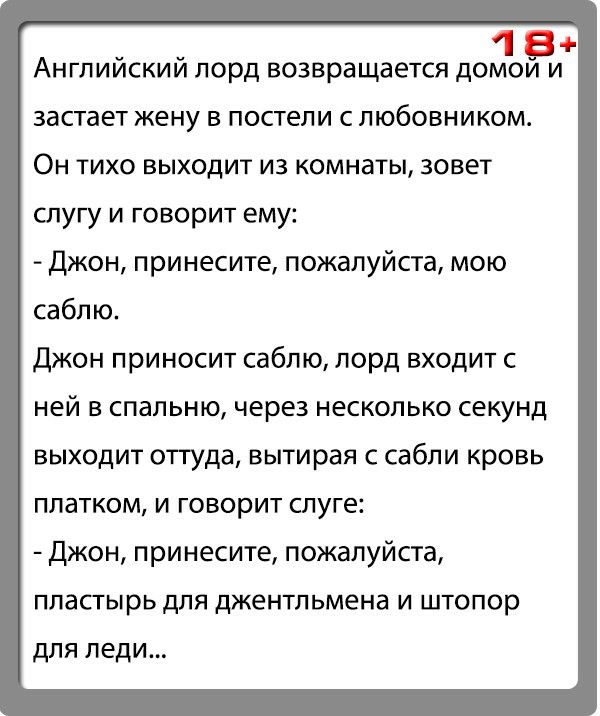 18+

Английский лорд возвращается домой и застает жену в постели с любовником. Он тихо выходит из комнаты, зовет слугу и говорит ему:
- Джон, принесите, пожалуйста, мою саблю.
Джон приносит саблю, лорд входит с ней в спальню, через несколько секунд выходит оттуда, вытирая с сабли кровь платком, и говорит слуге:
- Джон, принесите, пожалуйста, пластырь для джентльмена и штопор для леди...